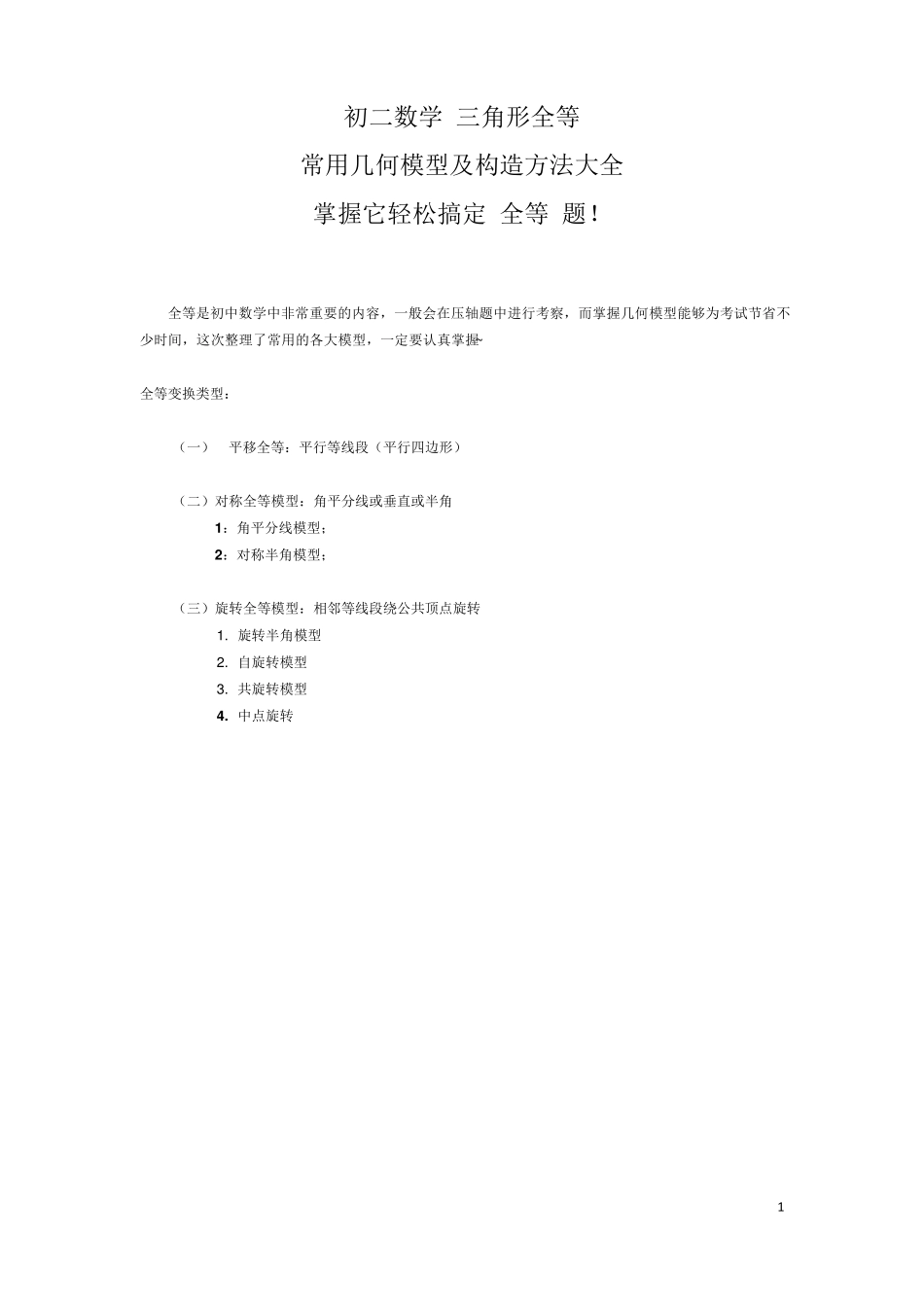 初二数学 三角形全等

常用几何模型及构造方法大全

掌握它轻松搞定 全等 题！

全等是初中数学中非常重要的内容，一般会在压轴题中进行考察，而掌握几何模型能够为考试节省不少时间，这次整理了常用的各大模型，一定要认真掌握~

全等变换类型：

（一） 平移全等：平行等线段（平行四边形）

（二）对称全等模型：角平分线或垂直或半角

1：角平分线模型；

2：对称半角模型；

（三）旋转全等模型：相邻等线段绕公共顶点旋转

1. 旋转半角模型

2. 自旋转模型

3. 共旋转模型

4. 中点旋转

1